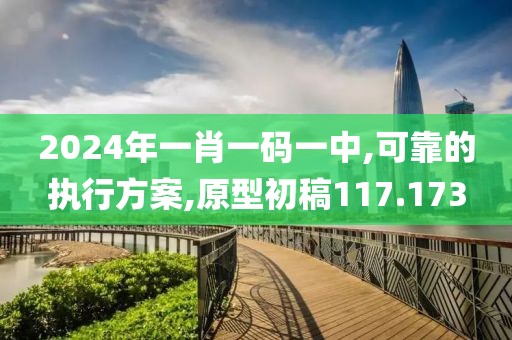 2024年一肖一码一中,可靠的执行方案,原型初稿117.173